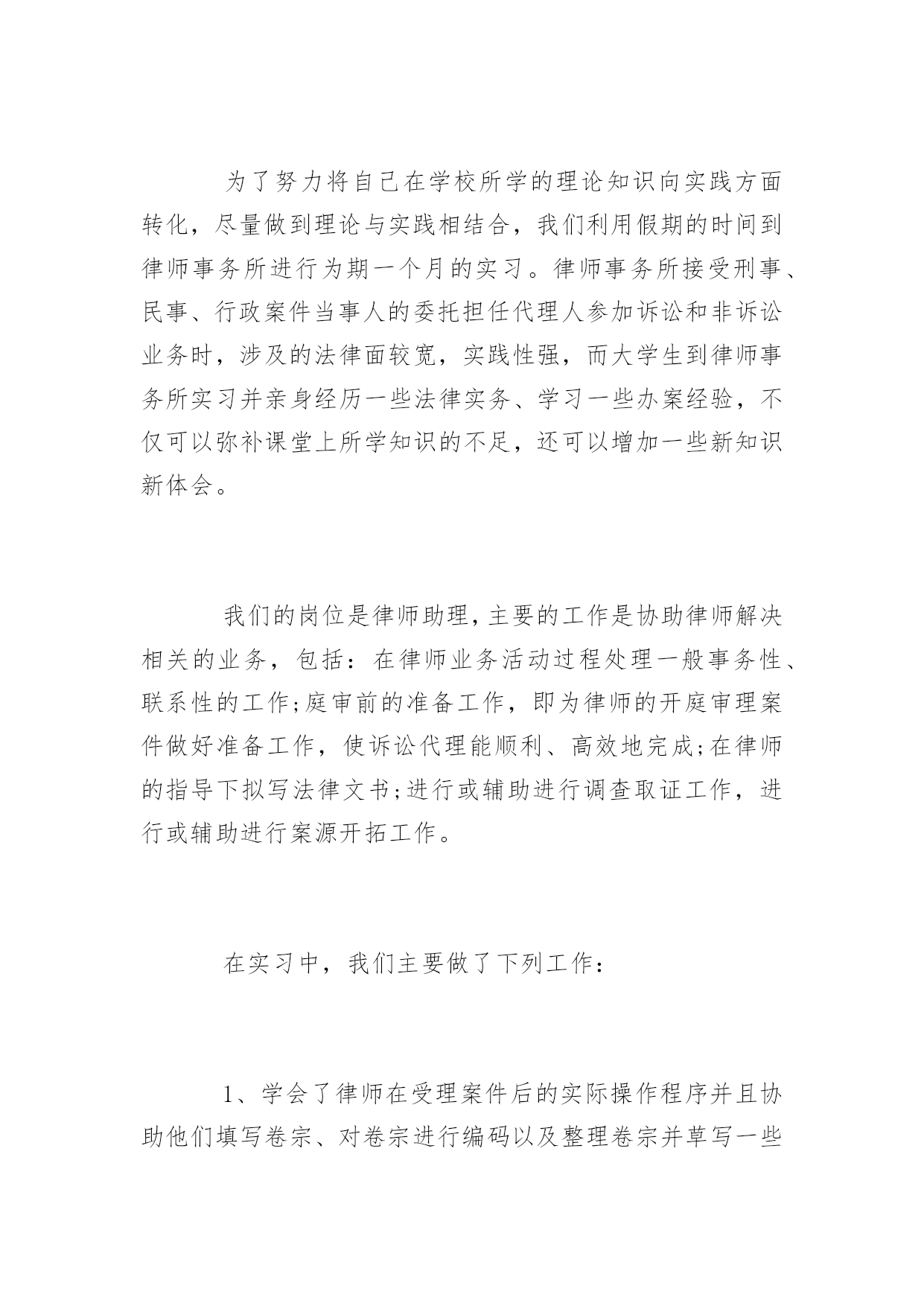 为了努力将自己在学校所学的理论知识向实践方面转化，尽量做到理论与实践相结合，我们利用假期的时间到律师事务所进行为期一个月的实习。律师事务所接受刑事、民事、行政案件当事人的委托担任代理人参加诉讼和非诉讼业务时，涉及的法律面较宽，实践性强，而大学生到律师事务所实习并亲身经历一些法律实务、学习一些办案经验，不仅可以弥补课堂上所学知识的不足，还可以增加一些新知识新体会。

我们的岗位是律师助理，主要的工作是协助律师解决相关的业务，包括：在律师业务活动过程处理一般事务性、联系性的工作;庭审前的准备工作，即为律师的开庭审理案件做好准备工作，使诉讼代理能顺利、高效地完成;在律师的指导下拟写法律文书;进行或辅助进行调查取证工作，进行或辅助进行案源开拓工作。

在实习中，我们主要做了下列工作：

1、学会了律师在受理案件后的实际操作程序并且协助他们填写卷宗、对卷宗进行编码以及整理卷宗并草写一些